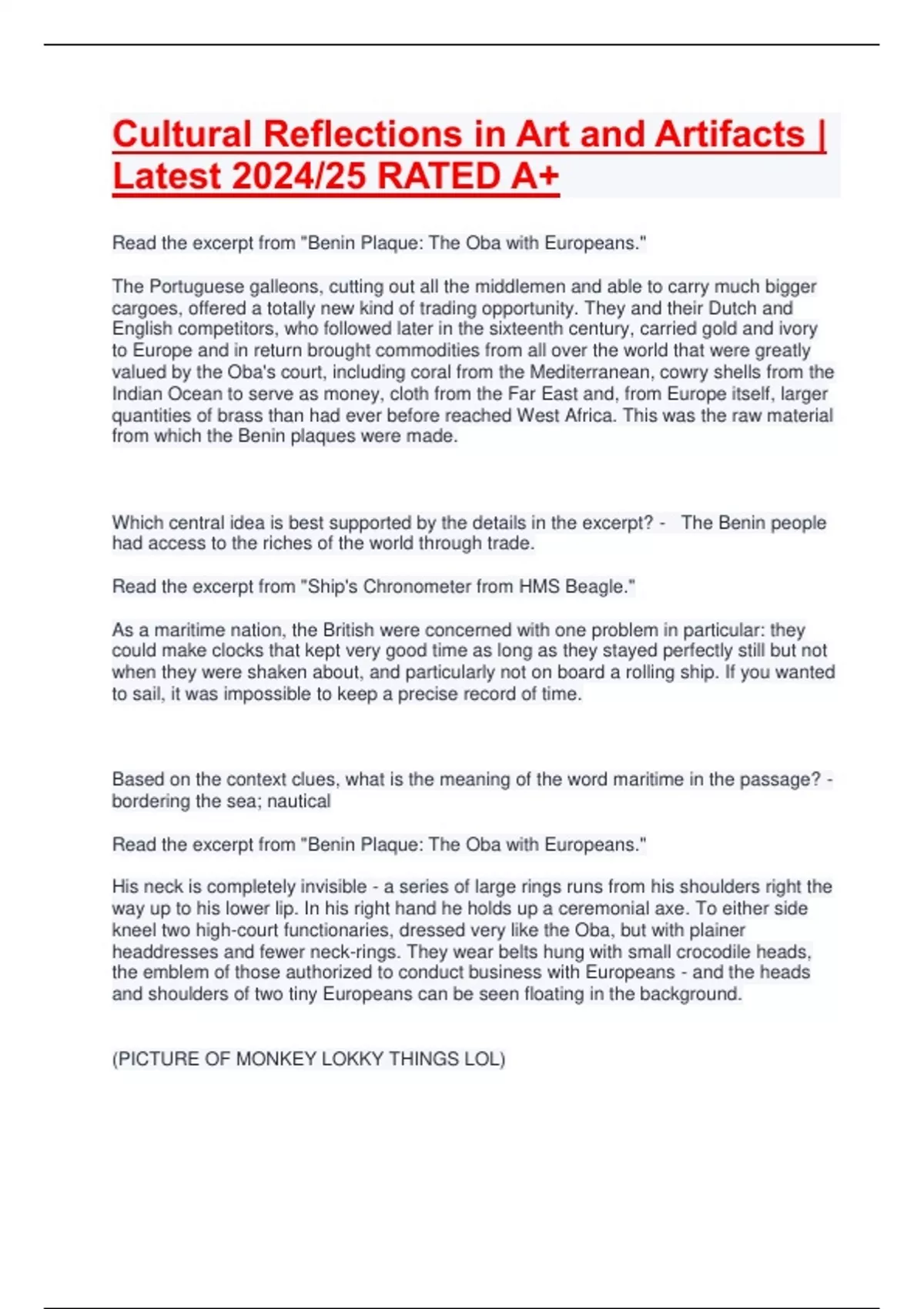 Cultural Reflections in Art and Artifacts | Latest 2024/25 RATED A+

Read the excerpt from "Benin Plaque: The Oba with Europeans."

The Portuguese galleons, cutting out all the middlemen and able to carry much bigger cargoes, offered a totally new kind of trading opportunity. They and their Dutch and English competitors, who followed later in the sixteenth century, carried gold and ivory to Europe and in return brought commodities from all over the world that were greatly valued by the Oba's court, including coral from the Mediterranean, cowry shells from the Indian Ocean to serve as money, cloth from the Far East and, from Europe itself, larger quantities of brass than had ever before reached West Africa. This was the raw material from which the Benin plaques were made.

Which central idea is best supported by the details in the excerpt? - The Benin people had access to the riches of the world through trade.

Read the excerpt from "Ship's Chronometer from HMS Beagle."

As a maritime nation, the British were concerned with one problem in particular: they could make clocks that kept very good time as long as they stayed perfectly still but not when they were shaken about, and particularly not on board a rolling ship. If you wanted to sail, it was impossible to keep a precise record of time.

Based on the context clues, what is the meaning of the word maritime in the passage? - bordering the sea; nautical

Read the excerpt from "Benin Plaque: The Oba with Europeans."

His neck is completely invisible - a series of large rings runs from his shoulders right the way up to his lower lip. In his right hand he holds up a ceremonial axe. To either side kneel two high-court functionaries, dressed very like the Oba, but with plainer headdresses and fewer neck-rings. They wear belts hung with small crocodile heads, the emblem of those authorized to conduct business with Europeans - and the heads and shoulders of two tiny Europeans can be seen floating in the background.

(PICTURE OF MONKEY LOKKY THINGS LOL)